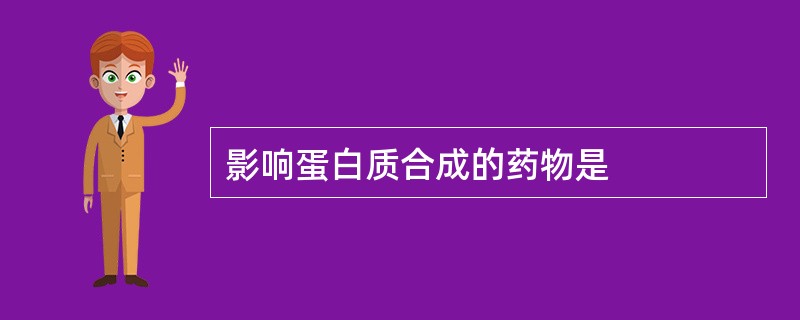 影响蛋白质合成的药物是